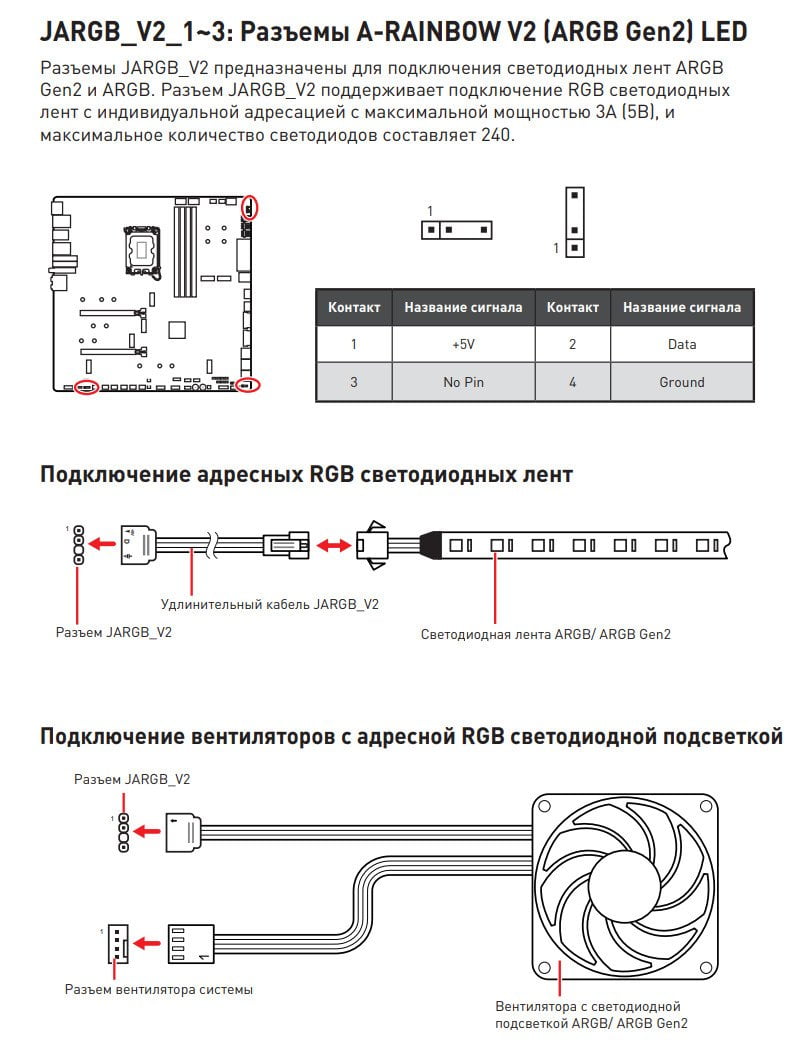 JARGB_V2_1~3: Разъемы A-RAINBOW V2 (ARGB Gen2) LED

Разъемы JARGB_V2 предназначены для подключения светодиодных лент ARGB Gen2 и ARGB. Разъем JARGB_V2 поддерживает подключение RGB светодиодных лент с индивидуальной адресацией с максимальной мощностью 3A (5В), и максимальное количество светодиодов составляет 240.

1

1

| Контакт | Название сигнала | Контакт | Название сигнала |
|---|---|---|---|
| 1 | +5V | 2 | Data |
| 3 | No Pin | 4 | Ground |

Подключение адресных RGB светодиодных лент

1

Удлинительный кабель JARGB_V2

Разъем JARGB_V2

Светодиодная лента ARGB/ ARGB Gen2

Подключение вентиляторов с адресной RGB светодиодной подсветкой

Разъем JARGB_V2

1

1

Разъем вентилятора системы

Вентилятора с светодиодной подсветкой ARGB/ ARGB Gen2